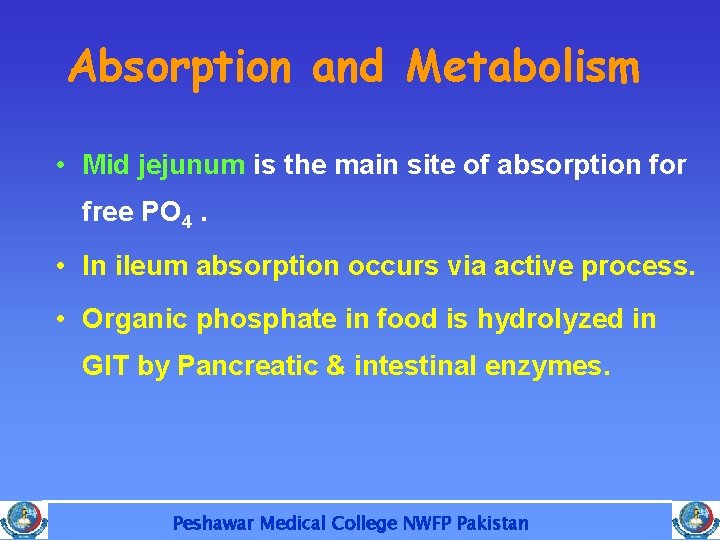 Absorption and Metabolism

• Mid jejunum is the main site of absorption for free $PO_4$ .

• In ileum absorption occurs via active process.

• Organic phosphate in food is hydrolyzed in GIT by Pancreatic & intestinal enzymes.

Peshawar Medical College NWFP Pakistan